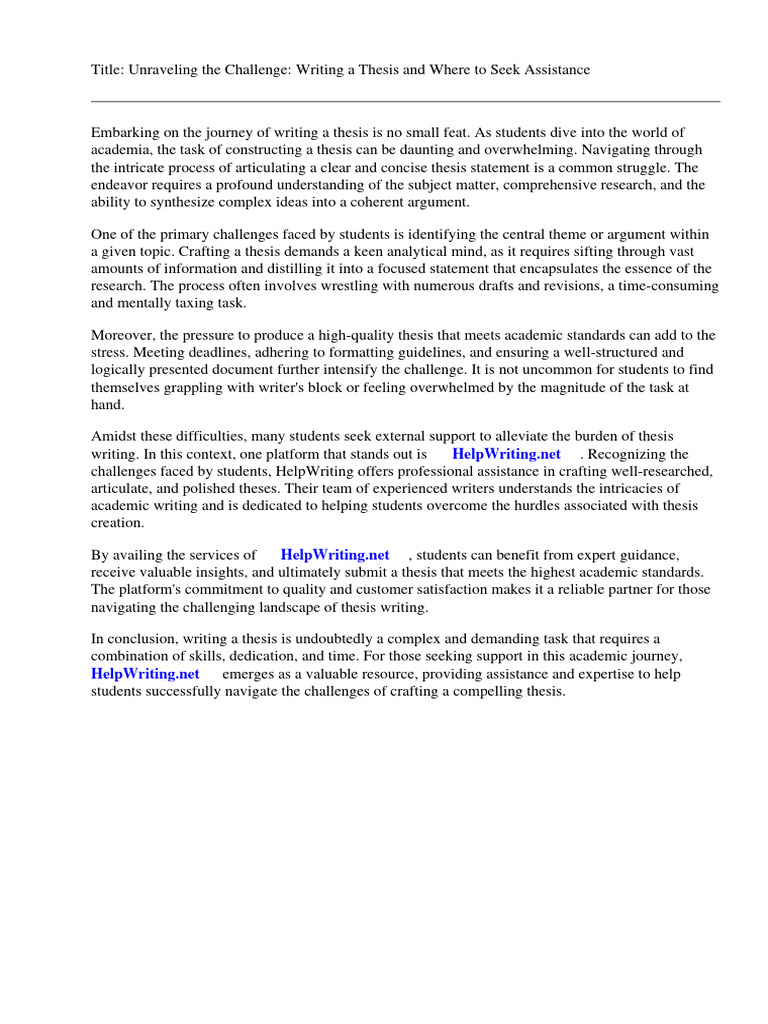 Title: Unraveling the Challenge: Writing a Thesis and Where to Seek Assistance

Embarking on the journey of writing a thesis is no small feat. As students dive into the world of academia, the task of constructing a thesis can be daunting and overwhelming. Navigating through the intricate process of articulating a clear and concise thesis statement is a common struggle. The endeavor requires a profound understanding of the subject matter, comprehensive research, and the ability to synthesize complex ideas into a coherent argument.

One of the primary challenges faced by students is identifying the central theme or argument within a given topic. Crafting a thesis demands a keen analytical mind, as it requires sifting through vast amounts of information and distilling it into a focused statement that encapsulates the essence of the research. The process often involves wrestling with numerous drafts and revisions, a time-consuming and mentally taxing task.

Moreover, the pressure to produce a high-quality thesis that meets academic standards can add to the stress. Meeting deadlines, adhering to formatting guidelines, and ensuring a well-structured and logically presented document further intensify the challenge. It is not uncommon for students to find themselves grappling with writer's block or feeling overwhelmed by the magnitude of the task at hand.

Amidst these difficulties, many students seek external support to alleviate the burden of thesis writing. In this context, one platform that stands out is HelpWriting.net . Recognizing the challenges faced by students, HelpWriting offers professional assistance in crafting well-researched, articulate, and polished theses. Their team of experienced writers understands the intricacies of academic writing and is dedicated to helping students overcome the hurdles associated with thesis creation.

By availing the services of HelpWriting.net , students can benefit from expert guidance, receive valuable insights, and ultimately submit a thesis that meets the highest academic standards. The platform's commitment to quality and customer satisfaction makes it a reliable partner for those navigating the challenging landscape of thesis writing.

In conclusion, writing a thesis is undoubtedly a complex and demanding task that requires a combination of skills, dedication, and time. For those seeking support in this academic journey, HelpWriting.net emerges as a valuable resource, providing assistance and expertise to help students successfully navigate the challenges of crafting a compelling thesis.